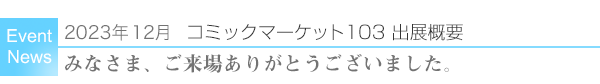 Event
News

2023年12月　コミックマーケット103 出展概要

みなさま、ご来場ありがとうございました。